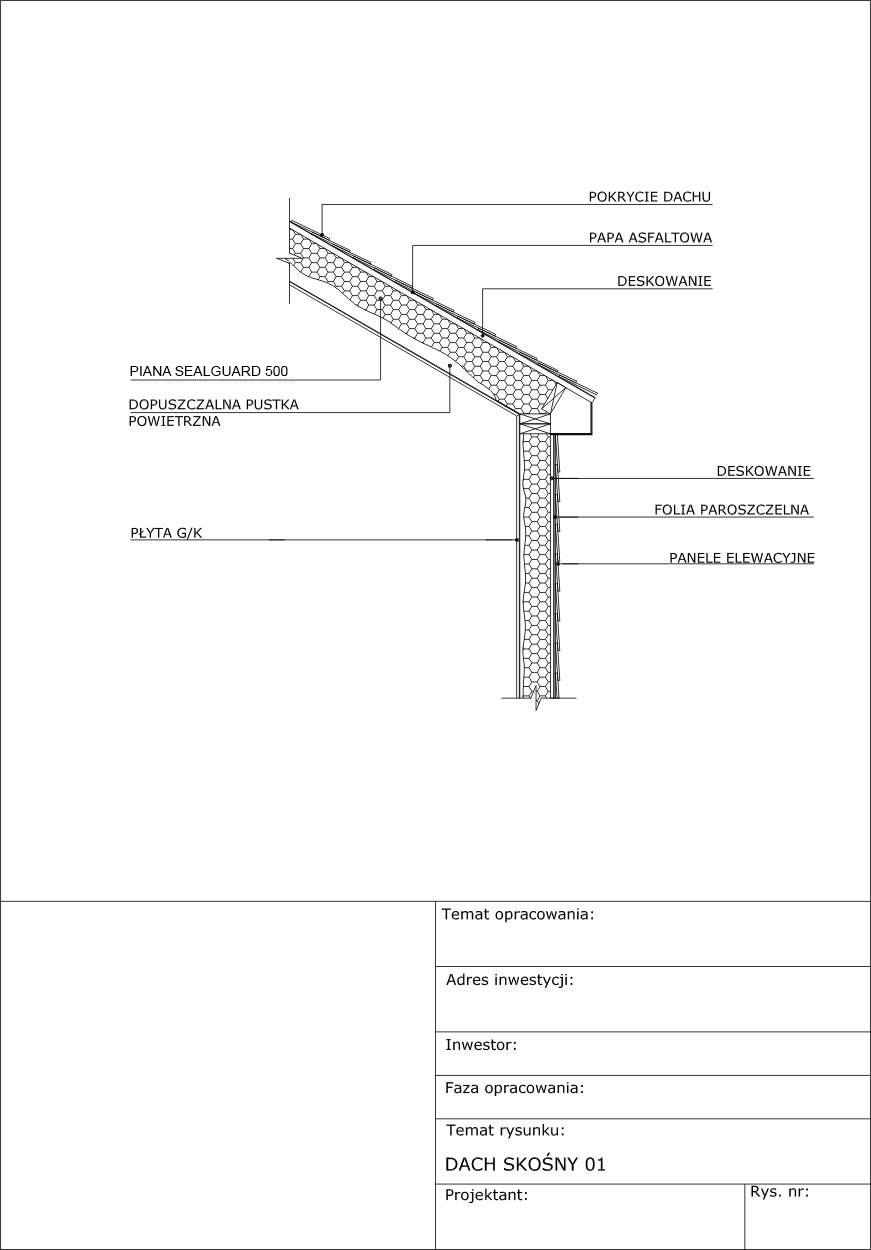 POKRYCIE DACHU

PAPA ASFALTOWA

DESKOWANIE

PIANA SEALGUARD 500

DOPUSZCZALNA PUSTKA POWIETRZNA

DESKOWANIE

FOLIA PAROSZCZELNA

PŁYTA G/K

PANELE ELEWACYJNE

Temat opracowania:

Adres inwestycji:

Inwestor:

Faza opracowania:

Temat rysunku:

DACH SKOŚNY 01

Projektant:

Rys. nr: